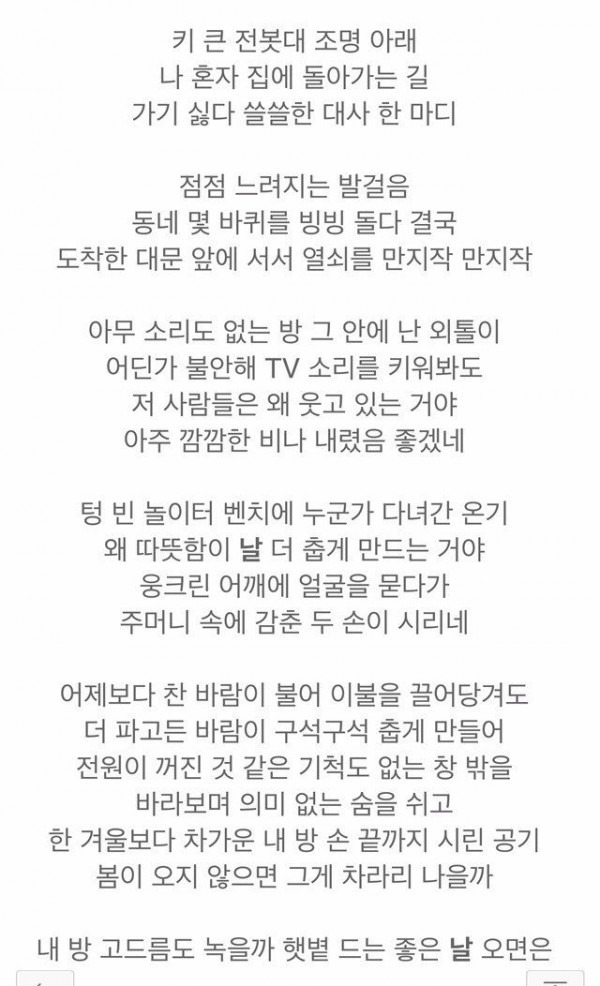 키 큰 전봇대 조명 아래
나 혼자 집에 돌아가는 길
가기 싫다 쓸쓸한 대사 한 마디

점점 느려지는 발걸음
동네 몇 바퀴를 빙빙 돌다 결국
도착한 대문 앞에 서서 열쇠를 만지작 만지작

아무 소리도 없는 방 그 안에 난 외톨이
어딘가 불안해 TV 소리를 키워봐도
저 사람들은 왜 웃고 있는 거야
아주 깜깜한 비나 내렸음 좋겠네

텅 빈 놀이터 벤치에 누군가 다녀간 온기
왜 따뜻함이 날 더 춥게 만드는 거야
웅크린 어깨에 얼굴을 묻다가
주머니 속에 감춘 두 손이 시리네

어제보다 찬 바람이 불어 이불을 끌어당겨도
더 파고든 바람이 구석구석 춥게 만들어
전원이 꺼진 것 같은 기척도 없는 창 밖을
바라보며 의미 없는 숨을 쉬고
한 겨울보다 차가운 내 방 손 끝까지 시린 공기
봄이 오지 않으면 그게 차라리 나을까

내 방 고드름도 녹을까 햇볕 드는 좋은 날 오면은